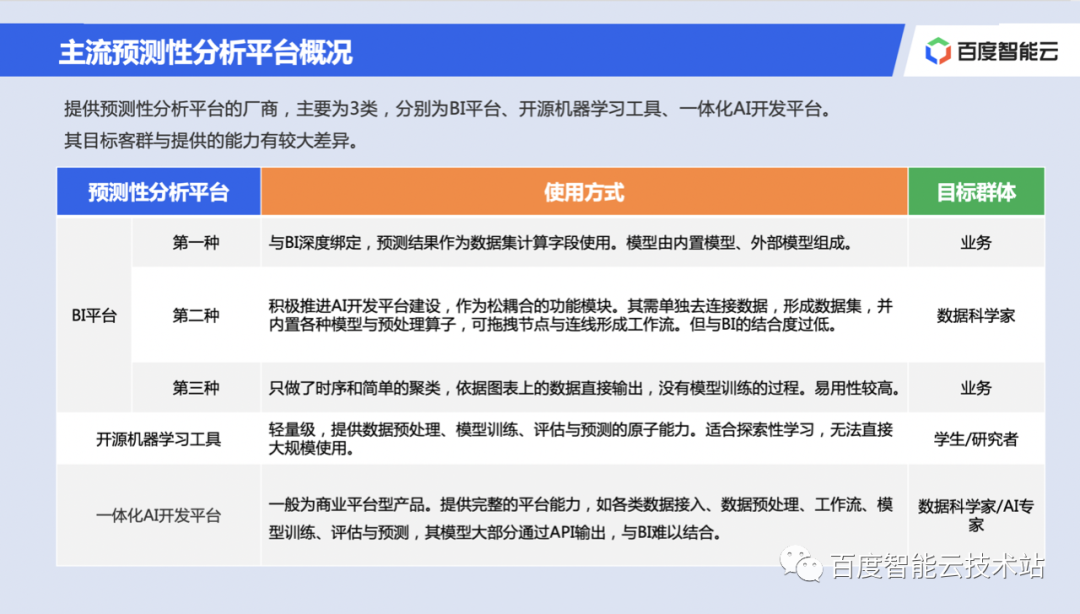 主流预测性分析平台概况

百度智能云

提供预测性分析平台的厂商，主要为3类，分别为BI平台、开源机器学习工具、一体化AI开发平台。

其目标客群与提供的能力有较大差异。

| 预测性分析平台 |  | 使用方式 | 目标群体 |
|---|---|---|---|
| BI平台 | 第一种 | 与BI深度绑定，预测结果作为数据集计算字段使用。模型由内置模型、外部模型组成。 | 业务 |
|  | 第二种 | 积极推进AI开发平台建设，作为松耦合的功能模块。其需单独去连接数据，形成数据集，并内置各种模型与预处理算子，可拖拽节点与连线形成工作流。但与BI的结合度过低。 | 数据科学家 |
|  | 第三种 | 只做了时序和简单的聚类，依据图表上的数据直接输出，没有模型训练的过程。易用性较高。 | 业务 |
| 开源机器学习工具 |  | 轻量级，提供数据预处理、模型训练、评估与预测的原子能力。适合探索性学习，无法直接大规模使用。 | 学生/研究者 |
| 一体化AI开发平台 |  | 一般为商业平台型产品。提供完整的平台能力，如各类数据接入、数据预处理、工作流、模型训练、评估与预测，其模型大部分通过API输出，与BI难以结合。 | 数据科学家/AI专家 |

百度智能云技术站